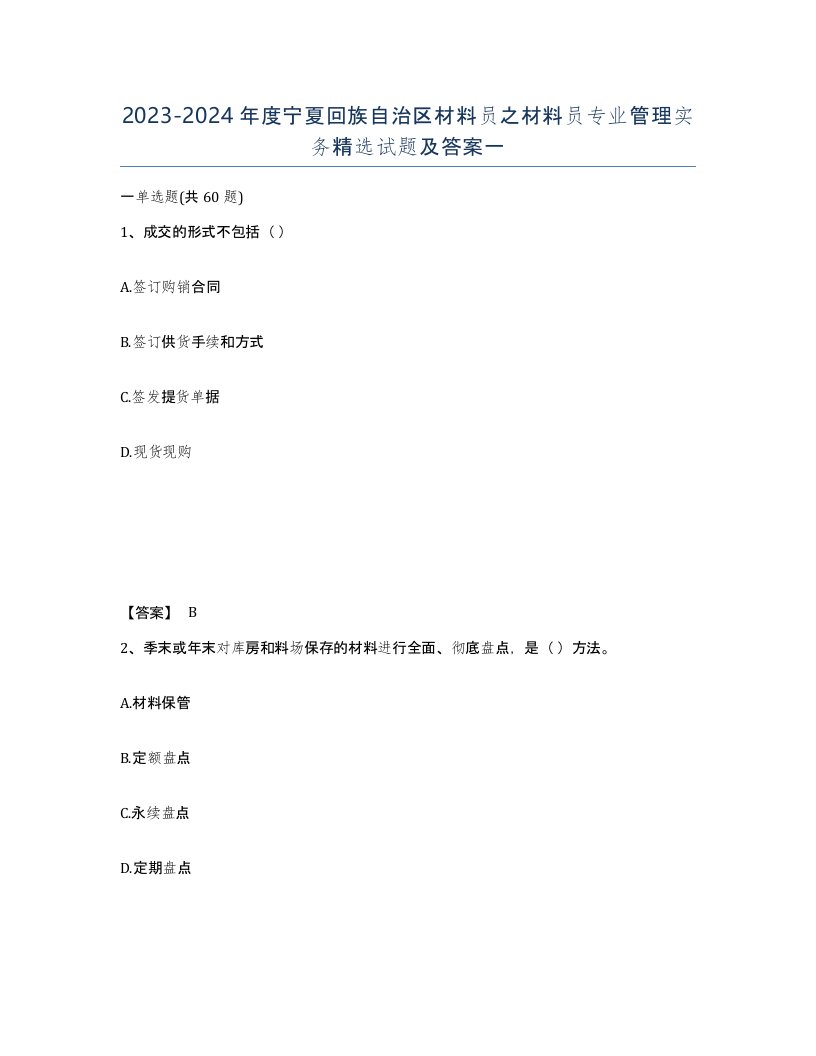 2023-2024年度宁夏回族自治区材料员之材料员专业管理实务精选试题及答案一

一单选题(共60题)

1、成交的形式不包括（）

A.签订购销合同

B.签订供货手续和方式

C.签发提货单据

D.现货现购

【答案】 B

2、季末或年末对库房和料场保存的材料进行全面、彻底盘点，是（）方法。

A.材料保管

B.定额盘点

C.永续盘点

D.定期盘点